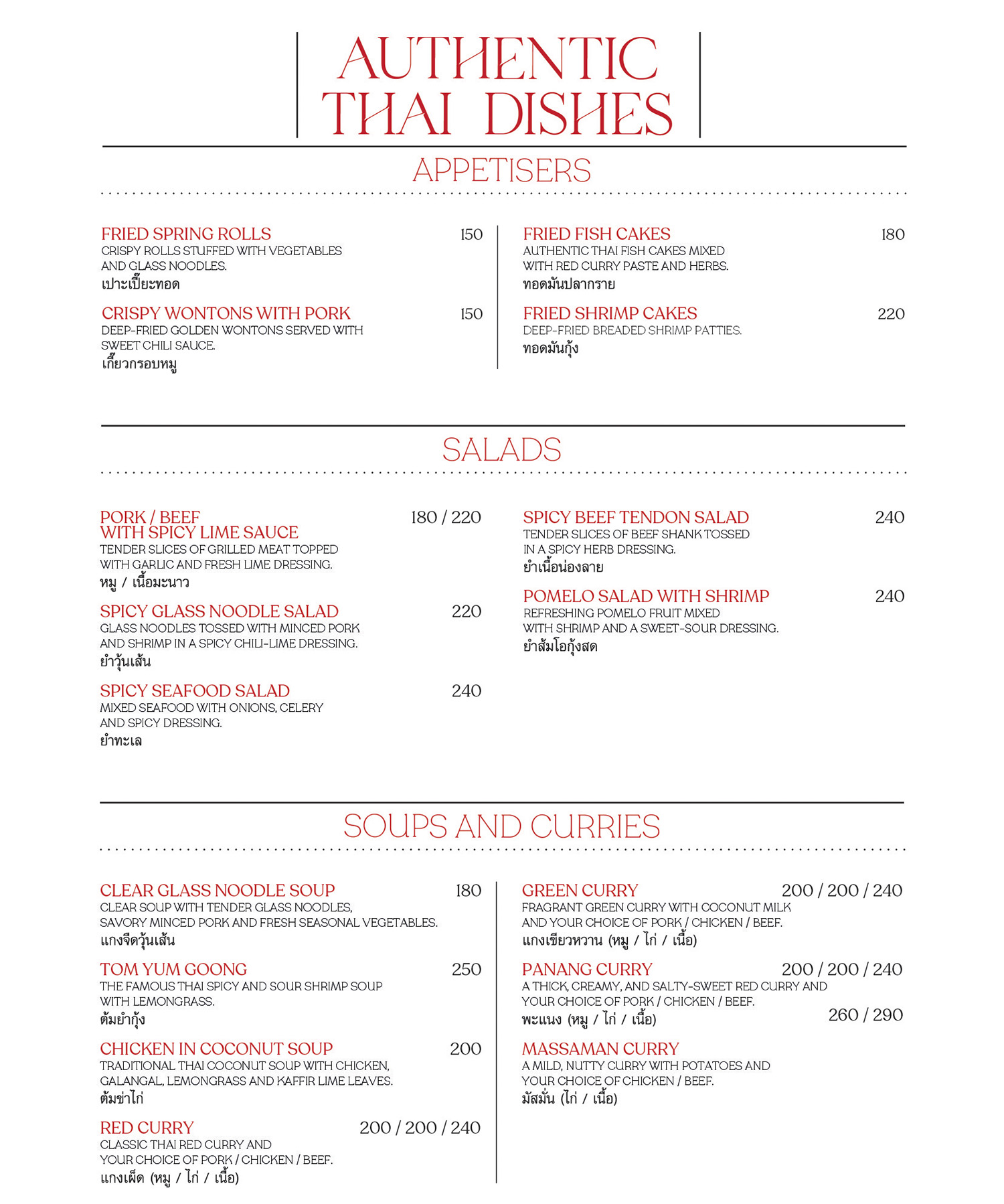 AUTHENTIC THAI DISHES

APPETISERS

FRIED SPRING ROLLS 150
CRISPY ROLLS STUFFED WITH VEGETABLES AND GLASS NOODLES.
เปาะเปี๊ยะทอด

CRISPY WONTONS WITH PORK 150
DEEP-FRIED GOLDEN WONTONS SERVED WITH SWEET CHILI SAUCE.
เกี๊ยวกรอบหมู

FRIED FISH CAKES 180
AUTHENTIC THAI FISH CAKES MIXED WITH RED CURRY PASTE AND HERBS.
ทอดมันปลากราย

FRIED SHRIMP CAKES 220
DEEP-FRIED BREADED SHRIMP PATTIES.
ทอดมันกุ้ง

SALADS

PORK / BEEF WITH SPICY LIME SAUCE 180 / 220
TENDER SLICES OF GRILLED MEAT TOPPED WITH GARLIC AND FRESH LIME DRESSING.
หมู / เนื้อมะนาว

SPICY GLASS NOODLE SALAD 220
GLASS NOODLES TOSSED WITH MINCED PORK AND SHRIMP IN A SPICY CHILI-LIME DRESSING.
ยำวุ้นเส้น

SPICY SEAFOOD SALAD 240
MIXED SEAFOOD WITH ONIONS, CELERY AND SPICY DRESSING.
ยำทะเล

SPICY BEEF TENDON SALAD 240
TENDER SLICES OF BEEF SHANK TOSSED IN A SPICY HERB DRESSING.
ยำเนื้อน่องลาย

POMELO SALAD WITH SHRIMP 240
REFRESHING POMELO FRUIT MIXED WITH SHRIMP AND A SWEET-SOUR DRESSING.
ยำส้มโอกุ้งสด

SOUPS AND CURRIES

CLEAR GLASS NOODLE SOUP 180
CLEAR SOUP WITH TENDER GLASS NOODLES, SAVORY MINCED PORK AND FRESH SEASONAL VEGETABLES.
แกงจืดวุ้นเส้น

TOM YUM GOONG 250
THE FAMOUS THAI SPICY AND SOUR SHRIMP SOUP WITH LEMONGRASS.
ต้มยำกุ้ง

CHICKEN IN COCONUT SOUP 200
TRADITIONAL THAI COCONUT SOUP WITH CHICKEN, GALANGAL, LEMONGRASS AND KAFFIR LIME LEAVES.
ต้มข่าไก่

RED CURRY 200 / 200 / 240
CLASSIC THAI RED CURRY AND YOUR CHOICE OF PORK / CHICKEN / BEEF.
แกงเผ็ด (หมู / ไก่ / เนื้อ)

GREEN CURRY 200 / 200 / 240
FRAGRANT GREEN CURRY WITH COCONUT MILK AND YOUR CHOICE OF PORK / CHICKEN / BEEF.
แกงเขียวหวาน (หมู / ไก่ / เนื้อ)

PANANG CURRY 200 / 200 / 240
A THICK, CREAMY, AND SALTY-SWEET RED CURRY AND YOUR CHOICE OF PORK / CHICKEN / BEEF.
พะแนง (หมู / ไก่ / เนื้อ)

260 / 290

MASSAMAN CURRY
A MILD, NUTTY CURRY WITH POTATOES AND YOUR CHOICE OF CHICKEN / BEEF.
มัสมั่น (ไก่ / เนื้อ)